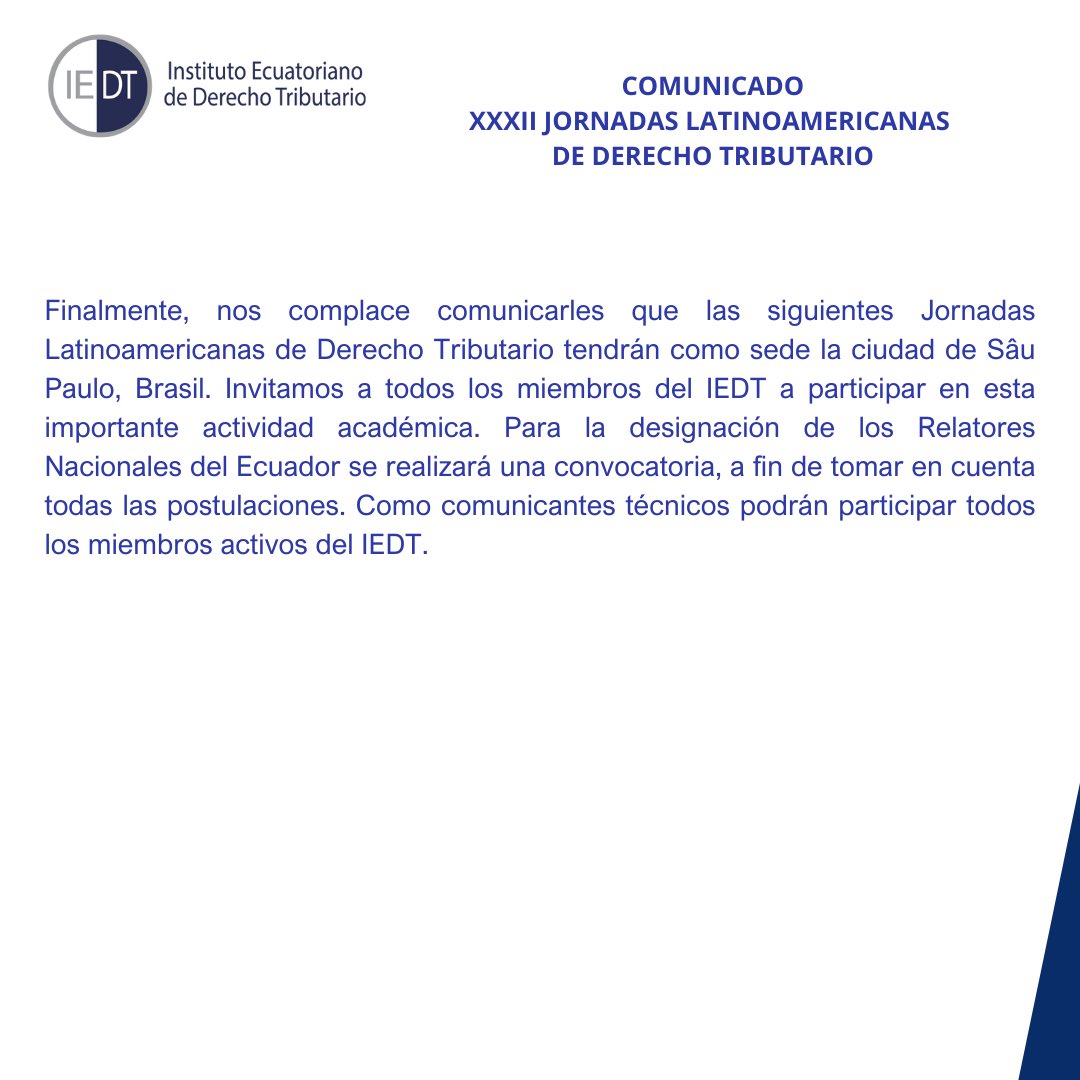 IEDT Instituto Ecuatoriano de Derecho Tributario

COMUNICADO
XXXII JORNADAS LATINOAMERICANAS DE DERECHO TRIBUTARIO

Finalmente, nos complace comunicarles que las siguientes Jornadas Latinoamericanas de Derecho Tributario tendrán como sede la ciudad de Sâu Paulo, Brasil. Invitamos a todos los miembros del IEDT a participar en esta importante actividad académica. Para la designación de los Relatores Nacionales del Ecuador se realizará una convocatoria, a fin de tomar en cuenta todas las postulaciones. Como comunicantes técnicos podrán participar todos los miembros activos del IEDT.